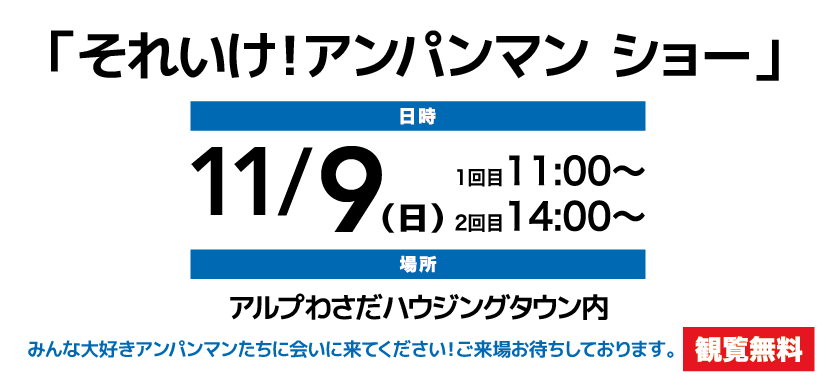 「それいけ！アンパンマン ショー」

日時

11/9（日） 1回目11:00～ 2回目14:00～

場所

アルプわさだハウジングタウン内

みんな大好きアンパンマンたちに会いに来てください！ご来場お待ちしております。

観覧無料